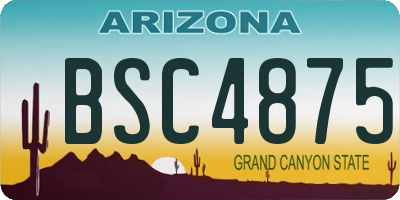 ARIZONA

BSC4875

GRAND CANYON STATE